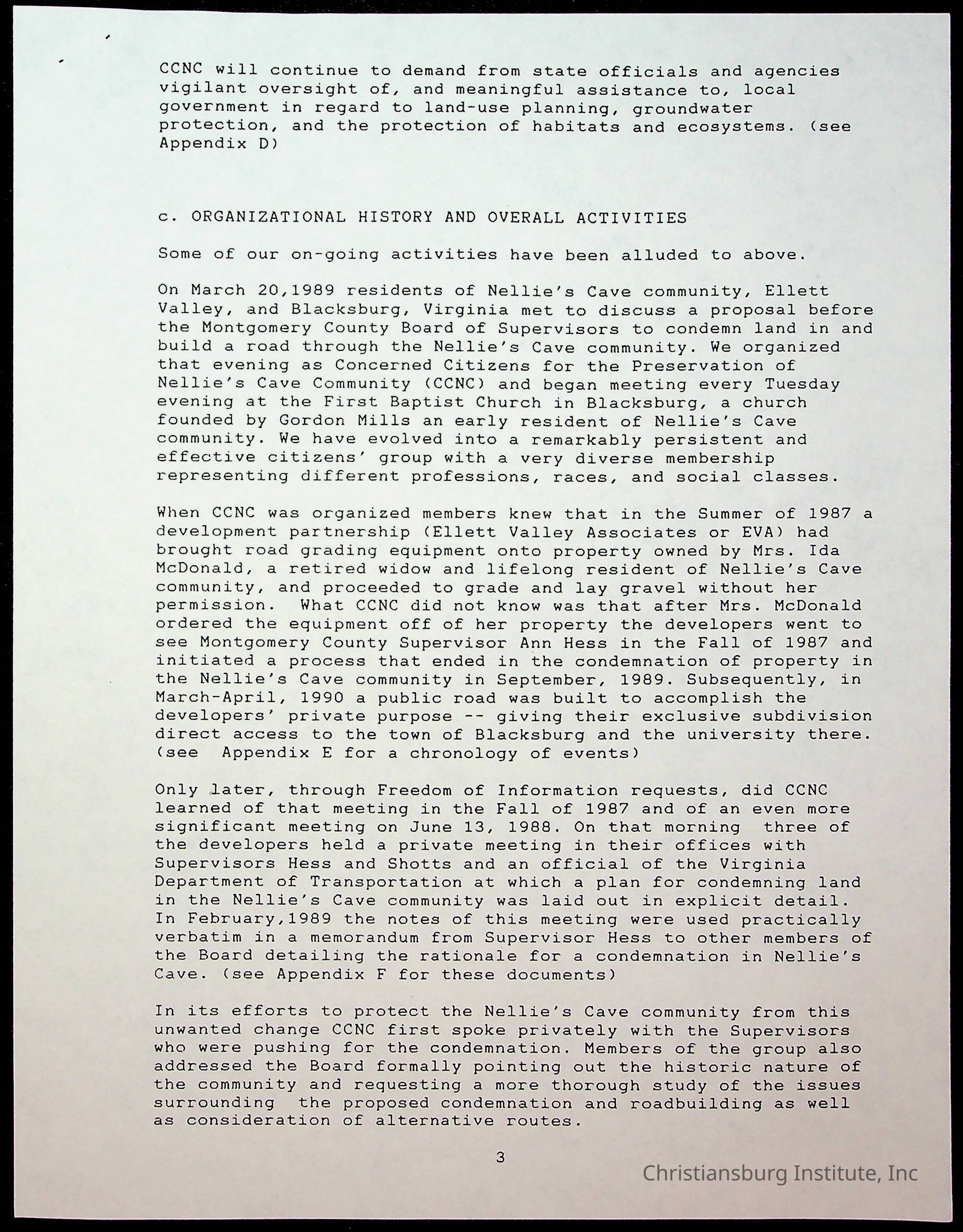 CCNC will continue to demand from state officials and agencies vigilant oversight of, and meaningful assistance to, local government in regard to land-use planning, groundwater protection, and the protection of habitats and ecosystems. (see Appendix D)

c. ORGANIZATIONAL HISTORY AND OVERALL ACTIVITIES

Some of our on-going activities have been alluded to above.

On March 20,1989 residents of Nellie's Cave community, Ellett Valley, and Blacksburg, Virginia met to discuss a proposal before the Montgomery County Board of Supervisors to condemn land in and build a road through the Nellie's Cave community. We organized that evening as Concerned Citizens for the Preservation of Nellie's Cave Community (CCNC) and began meeting every Tuesday evening at the First Baptist Church in Blacksburg, a church founded by Gordon Mills an early resident of Nellie's Cave community. We have evolved into a remarkably persistent and effective citizens' group with a very diverse membership representing different professions, races, and social classes.

When CCNC was organized members knew that in the Summer of 1987 a development partnership (Ellett Valley Associates or EVA) had brought road grading equipment onto property owned by Mrs. Ida McDonald, a retired widow and lifelong resident of Nellie's Cave community, and proceeded to grade and lay gravel without her permission. What CCNC did not know was that after Mrs. McDonald ordered the equipment off of her property the developers went to see Montgomery County Supervisor Ann Hess in the Fall of 1987 and initiated a process that ended in the condemnation of property in the Nellie's Cave community in September, 1989. Subsequently, in March-April, 1990 a public road was built to accomplish the developers' private purpose -- giving their exclusive subdivision direct access to the town of Blacksburg and the university there. (see Appendix E for a chronology of events)

Only later, through Freedom of Information requests, did CCNC learned of that meeting in the Fall of 1987 and of an even more significant meeting on June 13, 1988. On that morning three of the developers held a private meeting in their offices with Supervisors Hess and Shotts and an official of the Virginia Department of Transportation at which a plan for condemning land in the Nellie's Cave community was laid out in explicit detail. In February,1989 the notes of this meeting were used practically verbatim in a memorandum from Supervisor Hess to other members of the Board detailing the rationale for a condemnation in Nellie's Cave. (see Appendix F for these documents)

In its efforts to protect the Nellie's Cave community from this unwanted change CCNC first spoke privately with the Supervisors who were pushing for the condemnation. Members of the group also addressed the Board formally pointing out the historic nature of the community and requesting a more thorough study of the issues surrounding the proposed condemnation and roadbuilding as well as consideration of alternative routes.

3

Christiansburg Institute, Inc